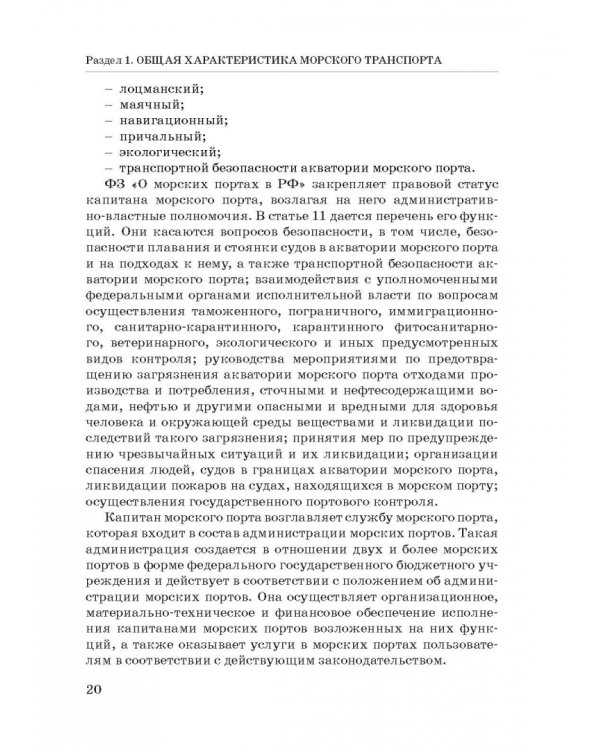 Раздел 1. ОБЩАЯ ХАРАКТЕРИСТИКА МОРСКОГО ТРАНСПОРТА

– лоцманский;
– маячный;
– навигационный;
– причальный;
– экологический;
– транспортной безопасности акватории морского порта.

ФЗ «О морских портах в РФ» закрепляет правовой статус капитана морского порта, возлагая на него административно-властные полномочия. В статье 11 дается перечень его функций. Они касаются вопросов безопасности, в том числе, безопасности плавания и стоянки судов в акватории морского порта и на подходах к нему, а также транспортной безопасности акватории морского порта; взаимодействия с уполномоченными федеральными органами исполнительной власти по вопросам осуществления таможенного, пограничного, иммиграционного, санитарно-карантинного, карантинного фитосанитарного, ветеринарного, экологического и иных предусмотренных видов контроля; руководства мероприятиями по предотвращению загрязнения акватории морского порта отходами производства и потребления, сточными и нефтесодержащими водами, нефтью и другими опасными и вредными для здоровья человека и окружающей среды веществами и ликвидации последствий такого загрязнения; принятия мер по предупреждению чрезвычайных ситуаций и их ликвидации; организации спасения людей, судов в границах акватории морского порта, ликвидации пожаров на судах, находящихся в морском порту; осуществления государственного портового контроля.

Капитан морского порта возглавляет службу морского порта, которая входит в состав администрации морских портов. Такая администрация создается в отношении двух и более морских портов в форме федерального государственного бюджетного учреждения и действует в соответствии с положением об администрации морских портов. Она осуществляет организационное, материально-техническое и финансовое обеспечение исполнения капитанами морских портов возложенных на них функций, а также оказывает услуги в морских портах пользователям в соответствии с действующим законодательством.

20